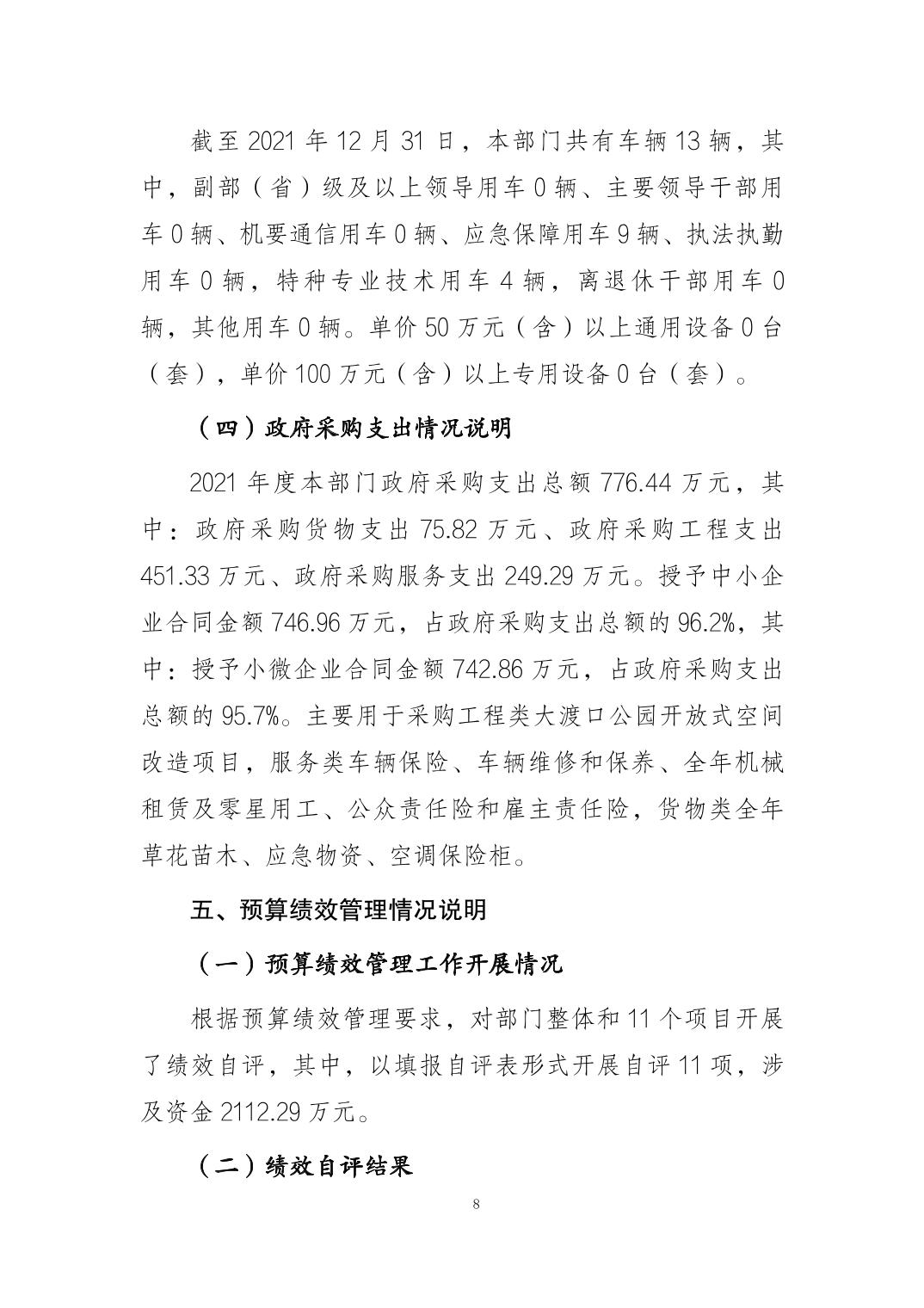 截至 2021 年 12 月 31 日，本部门共有车辆 13 辆，其中，副部（省）级及以上领导用车 0 辆、主要领导干部用车 0 辆、机要通信用车 0 辆、应急保障用车 9 辆、执法执勤用车 0 辆，特种专业技术用车 4 辆，离退休干部用车 0 辆，其他用车 0 辆。单价 50 万元（含）以上通用设备 0 台（套），单价 100 万元（含）以上专用设备 0 台（套）。

（四）政府采购支出情况说明

2021 年度本部门政府采购支出总额 776.44 万元，其中：政府采购货物支出 75.82 万元、政府采购工程支出 451.33 万元、政府采购服务支出 249.29 万元。授予中小企业合同金额 746.96 万元，占政府采购支出总额的 96.2%，其中：授予小微企业合同金额 742.86 万元，占政府采购支出总额的 95.7%。主要用于采购工程类大渡口公园开放式空间改造项目，服务类车辆保险、车辆维修和保养、全年机械租赁及零星用工、公众责任险和雇主责任险，货物类全年草花苗木、应急物资、空调保险柜。

五、预算绩效管理情况说明

（一）预算绩效管理工作开展情况

根据预算绩效管理要求，对部门整体和 11 个项目开展了绩效自评，其中，以填报自评表形式开展自评 11 项，涉及资金 2112.29 万元。

（二）绩效自评结果

8